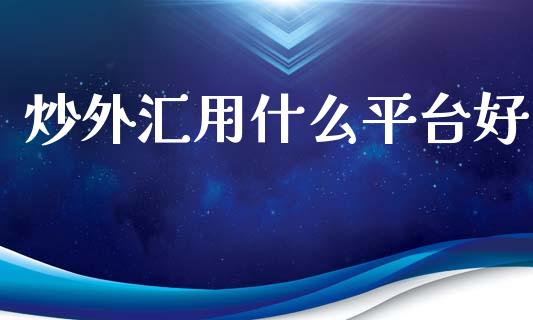 炒外汇用什么平台好